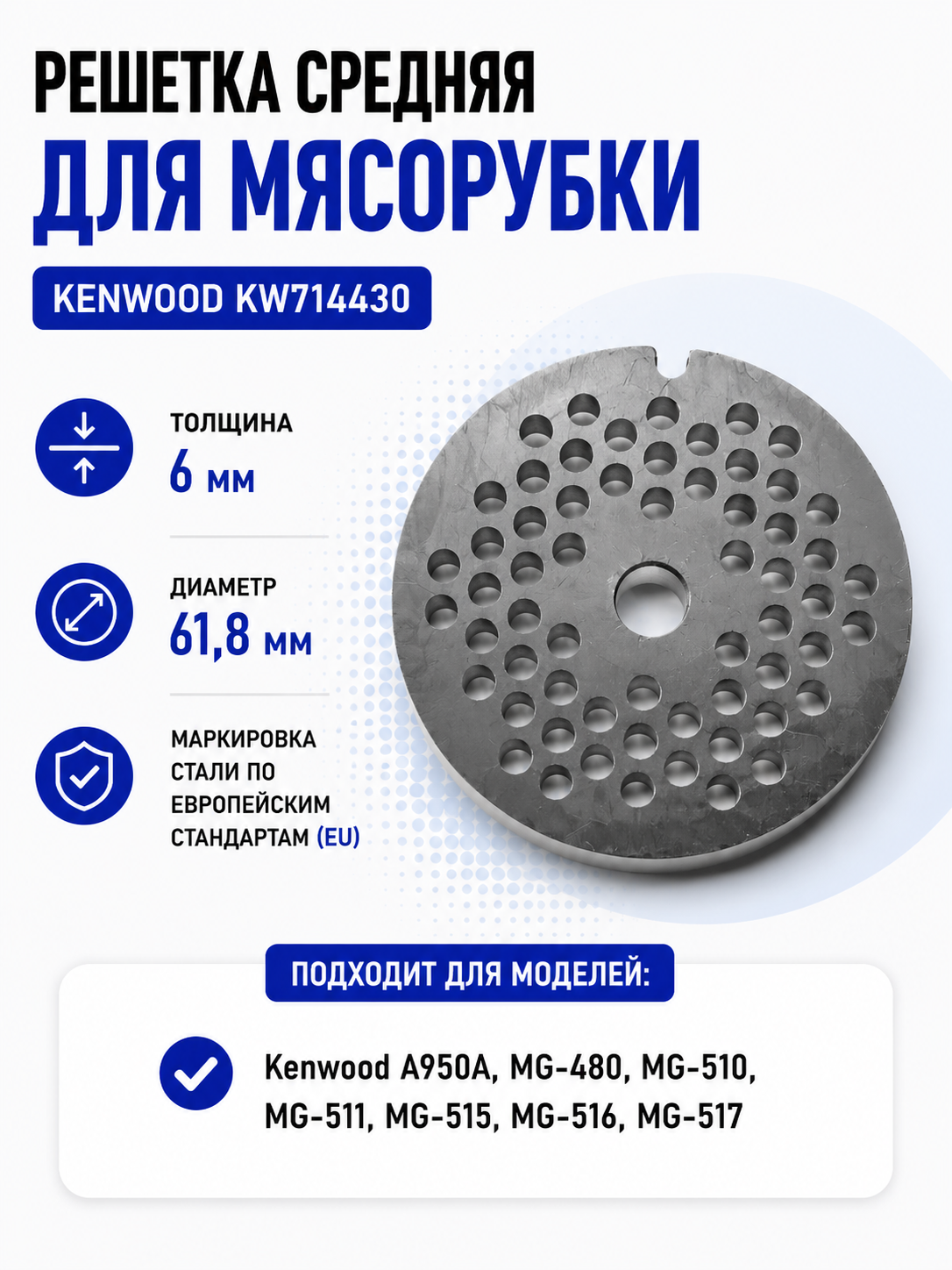 РЕШЕТКА СРЕДНЯЯ
ДЛЯ МЯСОРУБКИ

KENWOOD KW714430

ТОЛЩИНА
6 мм

ДИАМЕТР
61,8 мм

МАРКИРОВКА СТАЛИ ПО ЕВРОПЕЙСКИМ СТАНДАРТАМ (EU)

ПОДХОДИТ ДЛЯ МОДЕЛЕЙ:

Kenwood A950A, MG-480, MG-510, MG-511, MG-515, MG-516, MG-517